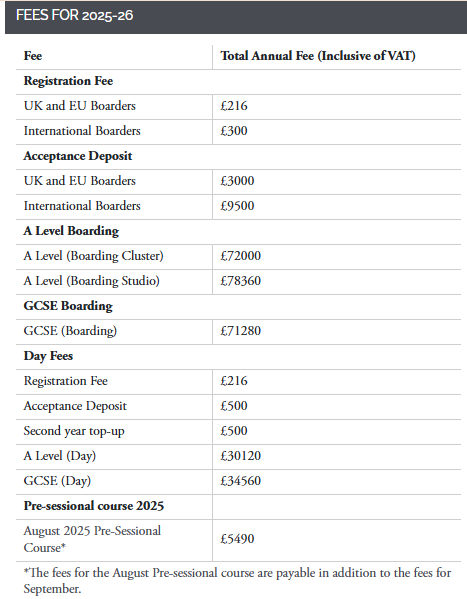 FEES FOR 2025-26

| Fee | Total Annual Fee (Inclusive of VAT) |
|---|---|
| **Registration Fee** | |
| UK and EU Boarders | £216 |
| International Boarders | £300 |
| **Acceptance Deposit** | |
| UK and EU Boarders | £3000 |
| International Boarders | £9500 |
| **A Level Boarding** | |
| A Level (Boarding Cluster) | £72000 |
| A Level (Boarding Studio) | £78360 |
| **GCSE Boarding** | |
| GCSE (Boarding) | £71280 |
| **Day Fees** | |
| Registration Fee | £216 |
| Acceptance Deposit | £500 |
| Second year top-up | £500 |
| A Level (Day) | £30120 |
| GCSE (Day) | £34560 |
| **Pre-sessional course 2025** | |
| August 2025 Pre-Sessional Course* | £5490 |

*The fees for the August Pre-sessional course are payable in addition to the fees for September.